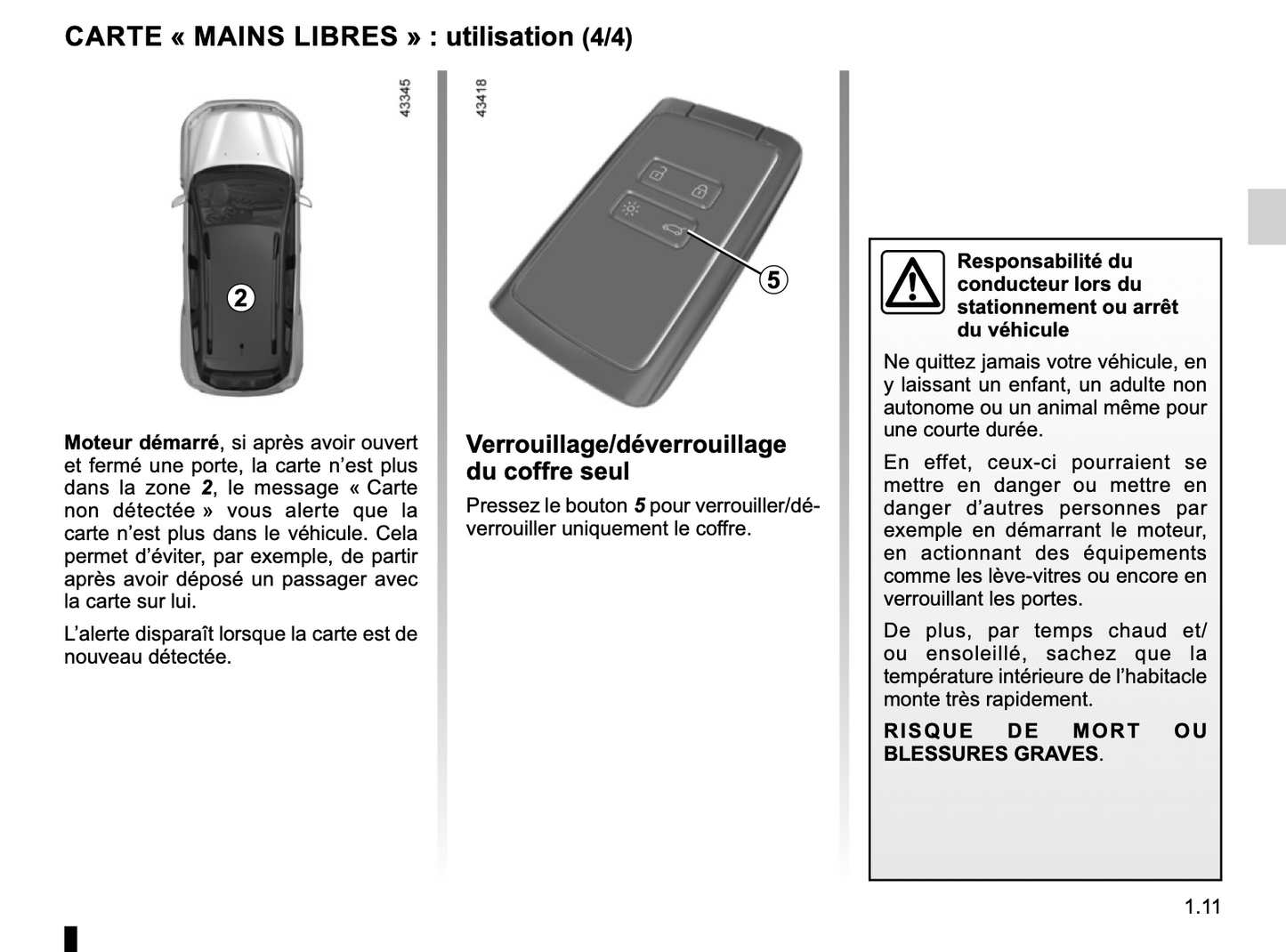 CARTE « MAINS LIBRES » : utilisation (4/4)

43345

2

Moteur démarré, si après avoir ouvert et fermé une porte, la carte n'est plus dans la zone 2, le message « Carte non détectée » vous alerte que la carte n'est plus dans le véhicule. Cela permet d'éviter, par exemple, de partir après avoir déposé un passager avec la carte sur lui.

L'alerte disparaît lorsque la carte est de nouveau détectée.

43418

5

Verrouillage/déverrouillage du coffre seul

Pressez le bouton 5 pour verrouiller/déverrouiller uniquement le coffre.

Responsabilité du conducteur lors du stationnement ou arrêt du véhicule

Ne quittez jamais votre véhicule, en y laissant un enfant, un adulte non autonome ou un animal même pour une courte durée.

En effet, ceux-ci pourraient se mettre en danger ou mettre en danger d'autres personnes par exemple en démarrant le moteur, en actionnant des équipements comme les lève-vitres ou encore en verrouillant les portes.

De plus, par temps chaud et/ou ensoleillé, sachez que la température intérieure de l'habitacle monte très rapidement.

RISQUE DE MORT OU BLESSURES GRAVES.

1.11